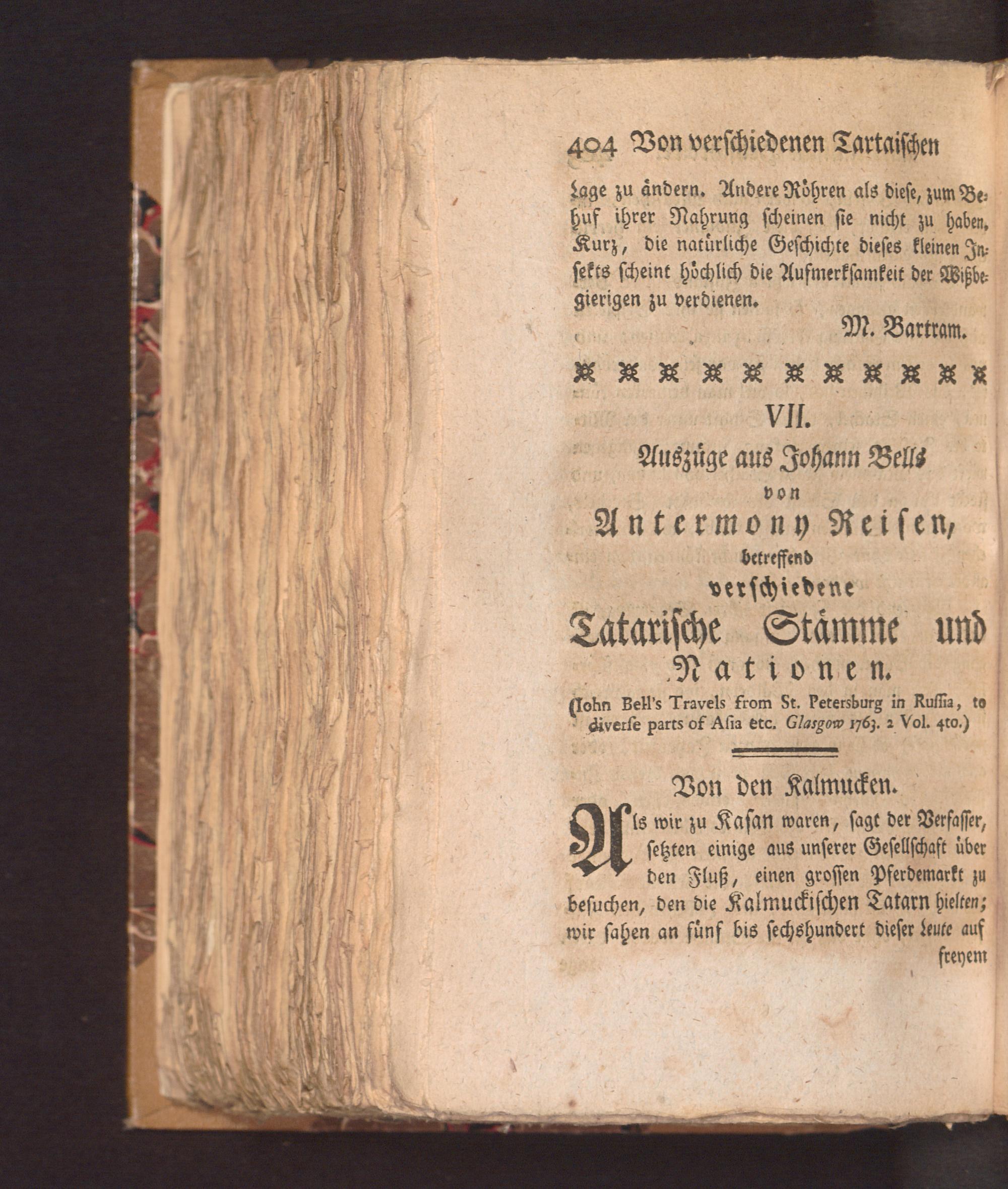 404 Von verschiedenen Tartaischen

Lage zu ändern. Andere Röhren als diese, zum Behuf ihrer Nahrung scheinen sie nicht zu haben. Kurz, die natürliche Geschichte dieses kleinen Insekts scheint höchlich die Aufmerksamkeit der Wißbegierigen zu verdienen.

M. Bartram.

VII.

Auszüge aus Johann Bells von Antermony Reisen, betreffend verschiedene Tatarische Stämme und Nationen.

(Iohn Bell's Travels from St. Petersburg in Russia, to diverse parts of Asia etc. Glasgow 1763. 2 Vol. 4to.)

Von den Kalmucken.

Als wir zu Kasan waren, sagt der Verfasser, setzten einige aus unserer Gesellschaft über den Fluß, einen grossen Pferdemarkt zu besuchen, den die Kalmuckischen Tatarn hielten; wir sahen an fünf bis sechshundert dieser Leute auf

freyem